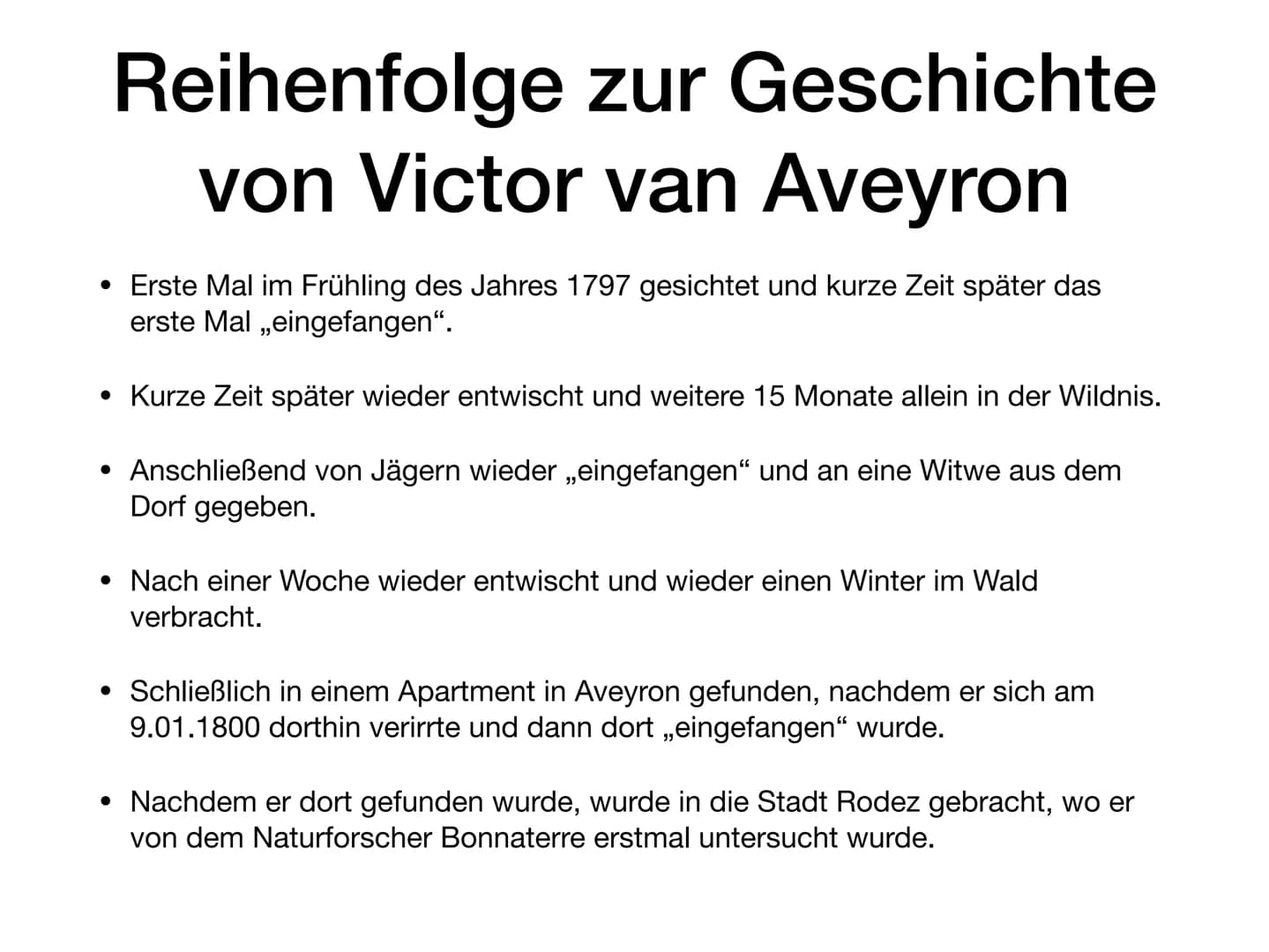 Reihenfolge zur Geschichte von Victor van Aveyron

• Erste Mal im Frühling des Jahres 1797 gesichtet und kurze Zeit später das erste Mal „eingefangen“.

• Kurze Zeit später wieder entwischt und weitere 15 Monate allein in der Wildnis.

• Anschließend von Jägern wieder „eingefangen“ und an eine Witwe aus dem Dorf gegeben.

• Nach einer Woche wieder entwischt und wieder einen Winter im Wald verbracht.

• Schließlich in einem Apartment in Aveyron gefunden, nachdem er sich am 9.01.1800 dorthin verirrte und dann dort „eingefangen“ wurde.

• Nachdem er dort gefunden wurde, wurde in die Stadt Rodez gebracht, wo er von dem Naturforscher Bonnaterre erstmal untersucht wurde.